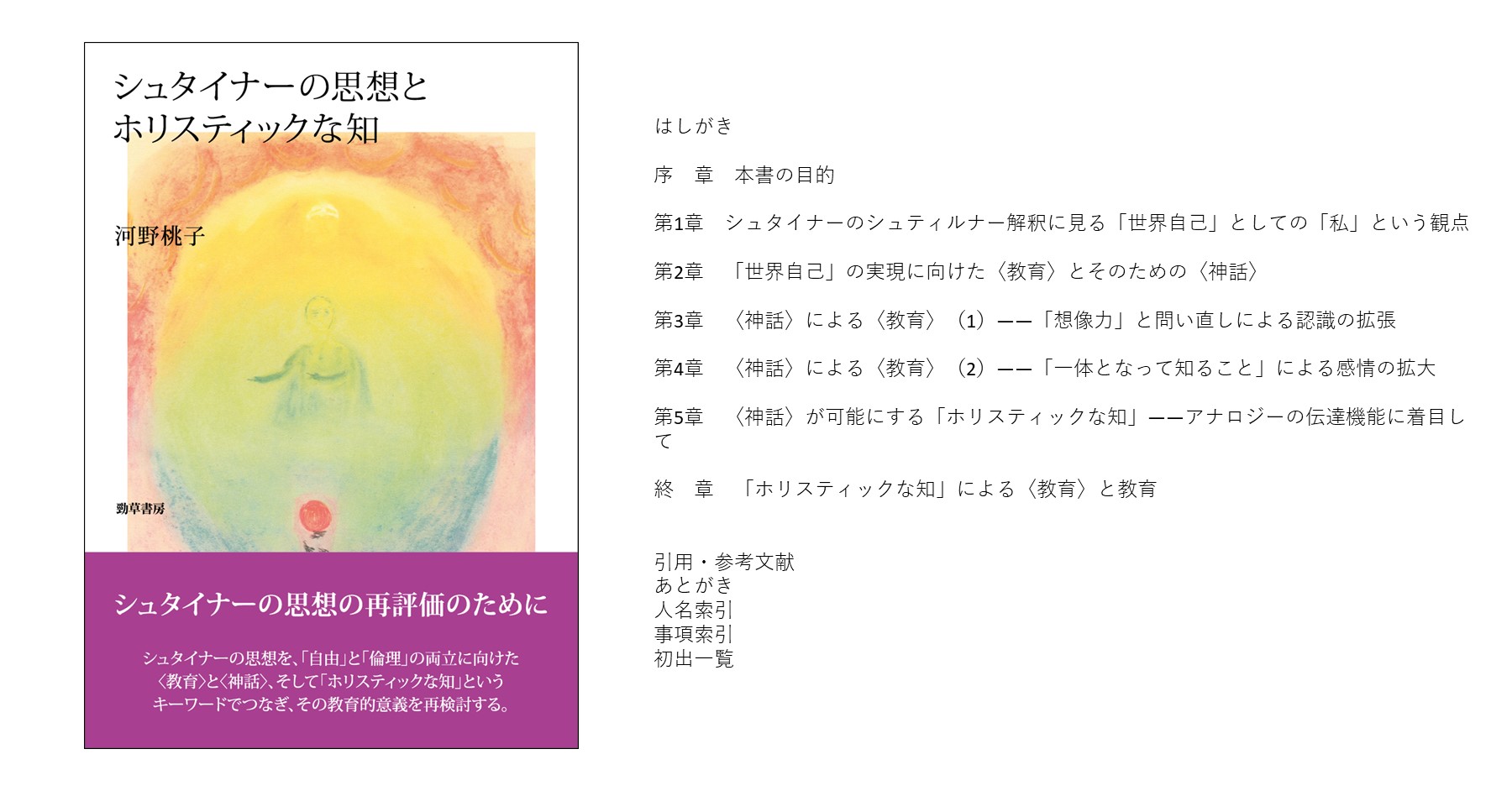 シュタイナーの思想と
ホリスティックな知

河野桃子

勁草書房

シュタイナーの思想の再評価のために

シュタイナーの思想を、「自由」と「倫理」の両立に向けた〈教育〉と〈神話〉、そして「ホリスティックな知」というキーワードでつなぎ、その教育的意義を再検討する。

はしがき

序　章　本書の目的

第1章　シュタイナーのシュティルナー解釈に見る「世界自己」としての「私」という観点

第2章　「世界自己」の実現に向けた〈教育〉とそのための〈神話〉

第3章　〈神話〉による〈教育〉（1）——「想像力」と問い直しによる認識の拡張

第4章　〈神話〉による〈教育〉（2）——「一体となって知ること」による感情の拡大

第5章　〈神話〉が可能にする「ホリスティックな知」——アナロジーの伝達機能に着目して

終　章　「ホリスティックな知」による〈教育〉と教育

引用・参考文献
あとがき
人名索引
事項索引
初出一覧